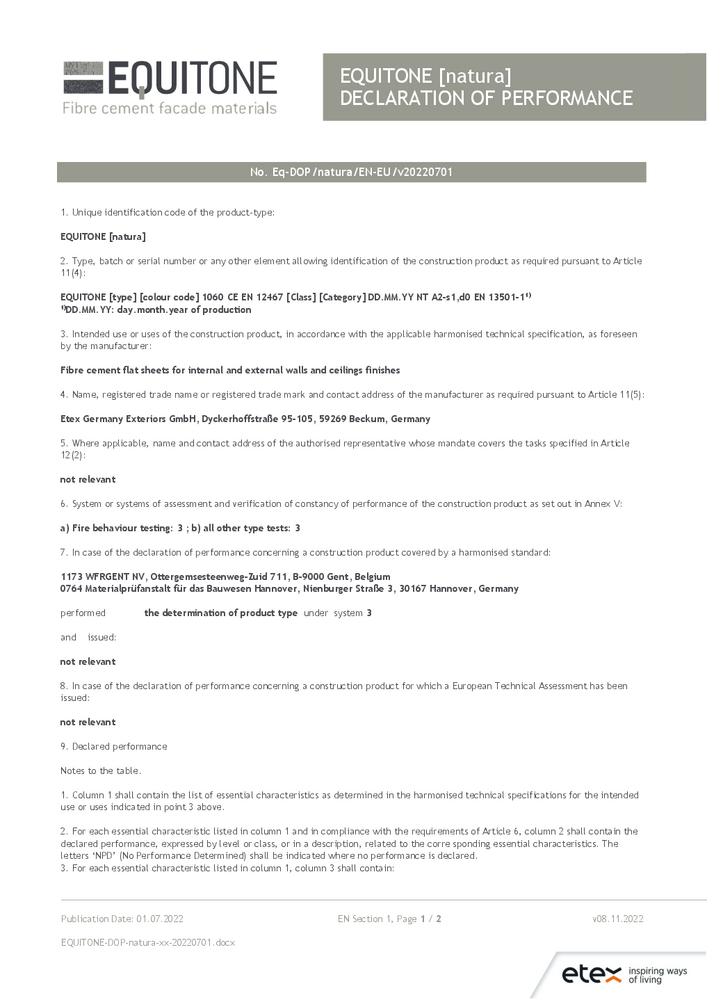 EQUITONE
Fibre cement facade materials

EQUITONE [natura]
DECLARATION OF PERFORMANCE

No. Eq-DOP/natura/EN-EU/v20220701

1. Unique identification code of the product-type:

EQUITONE [natura]

2. Type, batch or serial number or any other element allowing identification of the construction product as required pursuant to Article 11(4):

EQUITONE [type] [colour code] 1060 CE EN 12467 [Class] [Category] DD.MM.YY NT A2-s1,d0 EN 13501-1$^{1)}$
$^{1)}$DD.MM.YY: day.month.year of production

3. Intended use or uses of the construction product, in accordance with the applicable harmonised technical specification, as foreseen by the manufacturer:

Fibre cement flat sheets for internal and external walls and ceilings finishes

4. Name, registered trade name or registered trade mark and contact address of the manufacturer as required pursuant to Article 11(5):

Etex Germany Exteriors GmbH, Dyckerhoffstraße 95-105, 59269 Beckum, Germany

5. Where applicable, name and contact address of the authorised representative whose mandate covers the tasks specified in Article 12(2):

not relevant

6. System or systems of assessment and verification of constancy of performance of the construction product as set out in Annex V:

a) Fire behaviour testing: 3 ; b) all other type tests: 3

7. In case of the declaration of performance concerning a construction product covered by a harmonised standard:

1173 WFRGENT NV, Ottergemsesteenweg-Zuid 711, B-9000 Gent, Belgium
0764 Materialprüfanstalt für das Bauwesen Hannover, Nienburger Straße 3, 30167 Hannover, Germany

performed the determination of product type under system 3

and issued:

not relevant

8. In case of the declaration of performance concerning a construction product for which a European Technical Assessment has been issued:

not relevant

9. Declared performance

Notes to the table.

1. Column 1 shall contain the list of essential characteristics as determined in the harmonised technical specifications for the intended use or uses indicated in point 3 above.

2. For each essential characteristic listed in column 1 and in compliance with the requirements of Article 6, column 2 shall contain the declared performance, expressed by level or class, or in a description, related to the corre sponding essential characteristics. The letters 'NPD' (No Performance Determined) shall be indicated where no performance is declared.
3. For each essential characteristic listed in column 1, column 3 shall contain:

Publication Date: 01.07.2022
EN Section 1, Page 1 / 2
v08.11.2022

EQUITONE-DOP-natura-xx-20220701.docx

etex inspiring ways of living